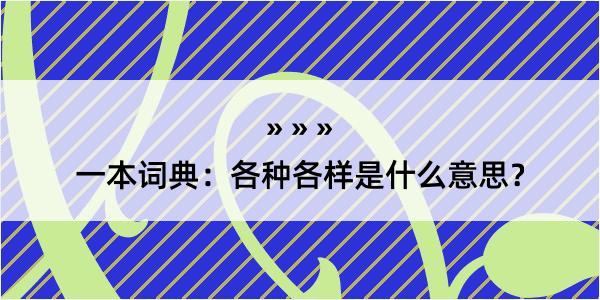 » » »

一本词典：各种各样是什么意思？